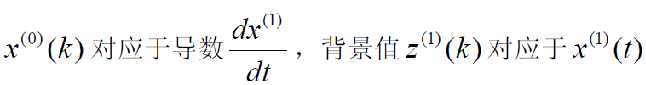 $x^{(0)}(k)$ 对应于导数 $\frac{dx^{(1)}}{dt}$，背景值 $z^{(1)}(k)$ 对应于 $x^{(1)}(t)$